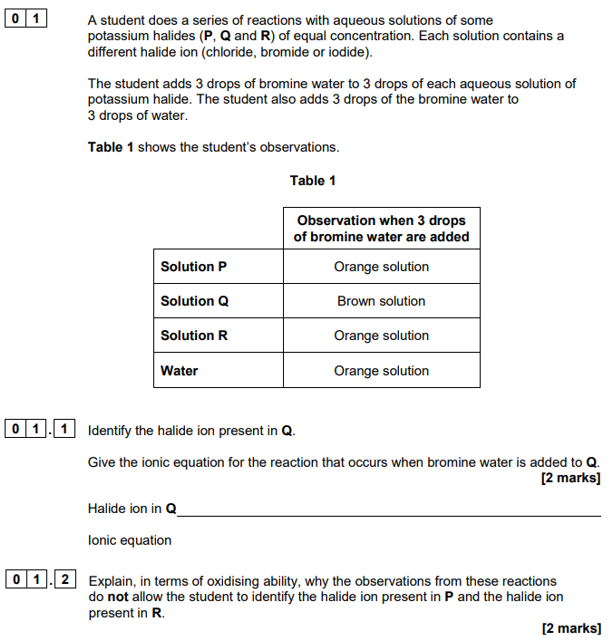 0 1

A student does a series of reactions with aqueous solutions of some potassium halides (P, Q and R) of equal concentration. Each solution contains a different halide ion (chloride, bromide or iodide).

The student adds 3 drops of bromine water to 3 drops of each aqueous solution of potassium halide. The student also adds 3 drops of the bromine water to 3 drops of water.

Table 1 shows the student's observations.

Table 1

| | Observation when 3 drops of bromine water are added |
|---|---|
| Solution P | Orange solution |
| Solution Q | Brown solution |
| Solution R | Orange solution |
| Water | Orange solution |

0 1 . 1

Identify the halide ion present in Q.

Give the ionic equation for the reaction that occurs when bromine water is added to Q.

[2 marks]

Halide ion in Q ____

Ionic equation

0 1 . 2

Explain, in terms of oxidising ability, why the observations from these reactions do not allow the student to identify the halide ion present in P and the halide ion present in R.

[2 marks]